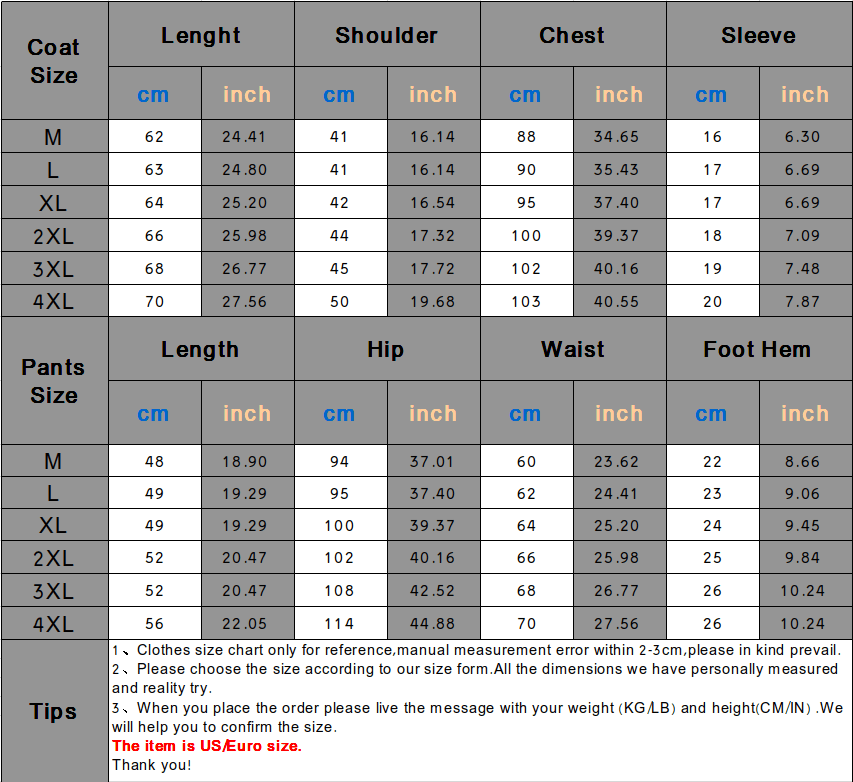 | Coat Size | Lenght | | Shoulder | | Chest | | Sleeve | |
|---|---|---|---|---|---|---|---|---|
| | cm | inch | cm | inch | cm | inch | cm | inch |
| M | 62 | 24.41 | 41 | 16.14 | 88 | 34.65 | 16 | 6.30 |
| L | 63 | 24.80 | 41 | 16.14 | 90 | 35.43 | 17 | 6.69 |
| XL | 64 | 25.20 | 42 | 16.54 | 95 | 37.40 | 17 | 6.69 |
| 2XL | 66 | 25.98 | 44 | 17.32 | 100 | 39.37 | 18 | 7.09 |
| 3XL | 68 | 26.77 | 45 | 17.72 | 102 | 40.16 | 19 | 7.48 |
| 4XL | 70 | 27.56 | 50 | 19.68 | 103 | 40.55 | 20 | 7.87 |

| Pants Size | Length | | Hip | | Waist | | Foot Hem | |
|---|---|---|---|---|---|---|---|---|
| | cm | inch | cm | inch | cm | inch | cm | inch |
| M | 48 | 18.90 | 94 | 37.01 | 60 | 23.62 | 22 | 8.66 |
| L | 49 | 19.29 | 95 | 37.40 | 62 | 24.41 | 23 | 9.06 |
| XL | 49 | 19.29 | 100 | 39.37 | 64 | 25.20 | 24 | 9.45 |
| 2XL | 52 | 20.47 | 102 | 40.16 | 66 | 25.98 | 25 | 9.84 |
| 3XL | 52 | 20.47 | 108 | 42.52 | 68 | 26.77 | 26 | 10.24 |
| 4XL | 56 | 22.05 | 114 | 44.88 | 70 | 27.56 | 26 | 10.24 |

Tips

1、Clothes size chart only for reference,manual measurement error within 2-3cm,please in kind prevail.
2、Please choose the size according to our size form.All the dimensions we have personally measured and reality try.
3、When you place the order please live the message with your weight (KG/LB) and height(CM/IN) .We will help you to confirm the size.
The item is US/Euro size.
Thank you!